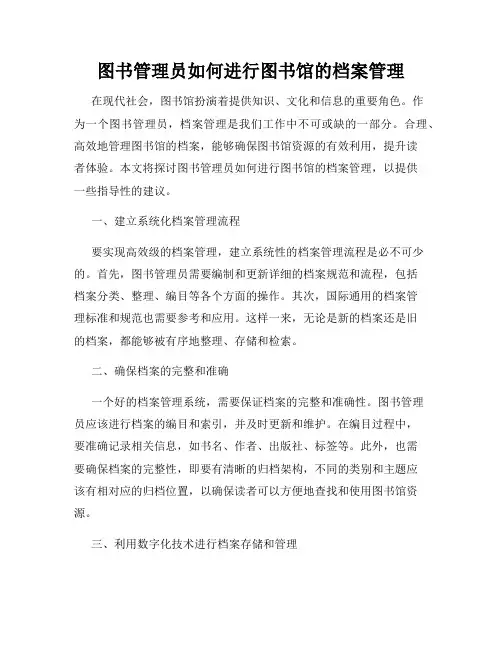 图书管理员如何进行图书馆的档案管理

在现代社会，图书馆扮演着提供知识、文化和信息的重要角色。作为一个图书管理员，档案管理是我们工作中不可或缺的一部分。合理、高效地管理图书馆的档案，能够确保图书馆资源的有效利用，提升读者体验。本文将探讨图书管理员如何进行图书馆的档案管理，以提供一些指导性的建议。

一、建立系统化档案管理流程

要实现高效级的档案管理，建立系统性的档案管理流程是必不可少的。首先，图书管理员需要编制和更新详细的档案规范和流程，包括档案分类、整理、编目等各个方面的操作。其次，国际通用的档案管理标准和规范也需要参考和应用。这样一来，无论是新的档案还是旧的档案，都能够被有序地整理、存储和检索。

二、确保档案的完整和准确

一个好的档案管理系统，需要保证档案的完整和准确性。图书管理员应该进行档案的编目和索引，并及时更新和维护。在编目过程中，要准确记录相关信息，如书名、作者、出版社、标签等。此外，也需要确保档案的完整性，即要有清晰的归档架构，不同的类别和主题应该有相对应的归档位置，以确保读者可以方便地查找和使用图书馆资源。

三、利用数字化技术进行档案存储和管理